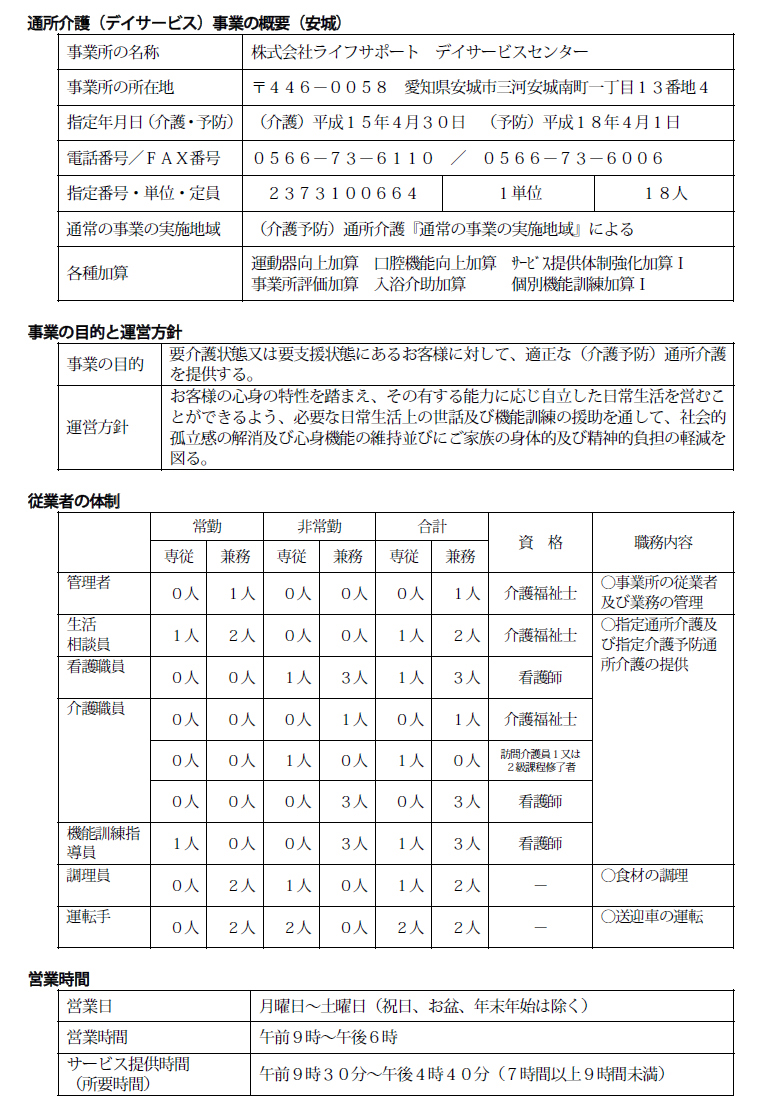 通所介護（デイサービス）事業の概要（安城）

| 事業所の名称 | 株式会社ライフサポート　デイサービスセンター | | |
|---|---|---|---|
| 事業所の所在地 | 〒４４６－００５８　愛知県安城市三河安城南町一丁目１３番地４ | | |
| 指定年月日（介護・予防） | （介護）平成１５年４月３０日　（予防）平成１８年４月１日 | | |
| 電話番号／ＦＡＸ番号 | ０５６６－７３－６１１０　／　０５６６－７３－６００６ | | |
| 指定番号・単位・定員 | ２３７３１００６６４ | １単位 | １８人 |
| 通常の事業の実施地域 | （介護予防）通所介護『通常の事業の実施地域』による | | |
| 各種加算 | 運動器向上加算　口腔機能向上加算　ｻｰﾋﾞｽ提供体制強化加算Ⅰ　事業所評価加算　入浴介助加算　個別機能訓練加算Ⅰ | | |

事業の目的と運営方針

| 事業の目的 | 要介護状態又は要支援状態にあるお客様に対して、適正な（介護予防）通所介護を提供する。 |
|---|---|
| 運営方針 | お客様の心身の特性を踏まえ、その有する能力に応じ自立した日常生活を営むことができるよう、必要な日常生活上の世話及び機能訓練の援助を通して、社会的孤立感の解消及び心身機能の維持並びにご家族の身体的及び精神的負担の軽減を図る。 |

従業者の体制

| | 常勤 専従 | 常勤 兼務 | 非常勤 専従 | 非常勤 兼務 | 合計 専従 | 合計 兼務 | 資　格 | 職務内容 |
|---|---|---|---|---|---|---|---|---|
| 管理者 | ０人 | １人 | ０人 | ０人 | ０人 | １人 | 介護福祉士 | ○事業所の従業者及び業務の管理 |
| 生活相談員 | １人 | ２人 | ０人 | ０人 | １人 | ２人 | 介護福祉士 | ○指定通所介護及び指定介護予防通所介護の提供 |
| 看護職員 | ０人 | ０人 | １人 | ３人 | １人 | ３人 | 看護師 | |
| 介護職員 | ０人 | ０人 | ０人 | １人 | ０人 | １人 | 介護福祉士 | |
| | ０人 | ０人 | １人 | ０人 | １人 | ０人 | 訪問介護員１又は２級課程修了者 | |
| | ０人 | ０人 | ０人 | ３人 | ０人 | ３人 | 看護師 | |
| 機能訓練指導員 | １人 | ０人 | ０人 | ３人 | １人 | ３人 | 看護師 | |
| 調理員 | ０人 | ２人 | １人 | ０人 | １人 | ２人 | － | ○食材の調理 |
| 運転手 | ０人 | ２人 | ２人 | ０人 | ２人 | ２人 | － | ○送迎車の運転 |

営業時間

| 営業日 | 月曜日～土曜日（祝日、お盆、年末年始は除く） |
|---|---|
| 営業時間 | 午前９時～午後６時 |
| サービス提供時間（所要時間） | 午前９時３０分～午後４時４０分（７時間以上９時間未満） |